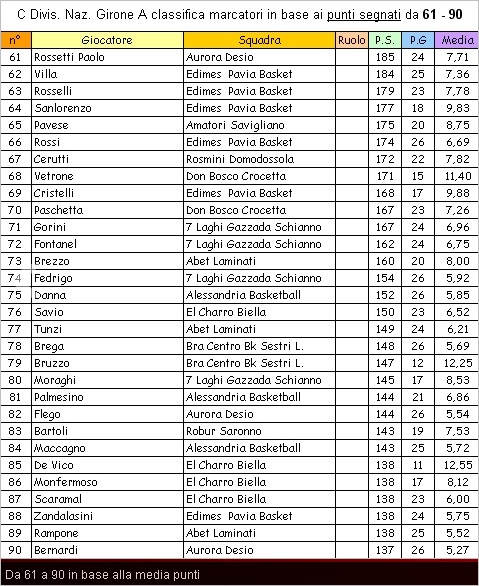 C Divis. Naz. Girone A classifica marcatori in base ai punti segnati da 61 - 90

| n° | Giocatore | Squadra | Ruolo | P.S. | P.G | Media |
|---|---|---|---|---|---|---|
| 61 | Rossetti Paolo | Aurora Desio | | 185 | 24 | 7,71 |
| 62 | Villa | Edimes Pavia Basket | | 184 | 25 | 7,36 |
| 63 | Rosselli | Edimes Pavia Basket | | 179 | 23 | 7,78 |
| 64 | Sanlorenzo | Edimes Pavia Basket | | 177 | 18 | 9,83 |
| 65 | Pavese | Amatori Savigliano | | 175 | 20 | 8,75 |
| 66 | Rossi | Edimes Pavia Basket | | 174 | 26 | 6,69 |
| 67 | Cerutti | Rosmini Domodossola | | 172 | 22 | 7,82 |
| 68 | Vetrone | Don Bosco Crocetta | | 171 | 15 | 11,40 |
| 69 | Cristelli | Edimes Pavia Basket | | 168 | 17 | 9,88 |
| 70 | Paschetta | Don Bosco Crocetta | | 167 | 23 | 7,26 |
| 71 | Gorini | 7 Laghi Gazzada Schianno | | 167 | 24 | 6,96 |
| 72 | Fontanel | 7 Laghi Gazzada Schianno | | 162 | 24 | 6,75 |
| 73 | Brezzo | Abet Laminati | | 160 | 20 | 8,00 |
| 74 | Fedrigo | 7 Laghi Gazzada Schianno | | 154 | 26 | 5,92 |
| 75 | Danna | Alessandria Basketball | | 152 | 26 | 5,85 |
| 76 | Savio | El Charro Biella | | 150 | 23 | 6,52 |
| 77 | Tunzi | Abet Laminati | | 149 | 24 | 6,21 |
| 78 | Brega | Bra Centro Bk Sestri L. | | 148 | 26 | 5,69 |
| 79 | Bruzzo | Bra Centro Bk Sestri L. | | 147 | 12 | 12,25 |
| 80 | Moraghi | 7 Laghi Gazzada Schianno | | 145 | 17 | 8,53 |
| 81 | Palmesino | Alessandria Basketball | | 144 | 21 | 6,86 |
| 82 | Flego | Aurora Desio | | 144 | 26 | 5,54 |
| 83 | Bartoli | Robur Saronno | | 143 | 19 | 7,53 |
| 84 | Maccagno | Alessandria Basketball | | 143 | 25 | 5,72 |
| 85 | De Vico | El Charro Biella | | 138 | 11 | 12,55 |
| 86 | Monfermoso | El Charro Biella | | 138 | 17 | 8,12 |
| 87 | Scaramal | El Charro Biella | | 138 | 23 | 6,00 |
| 88 | Zandalasini | Edimes Pavia Basket | | 138 | 24 | 5,75 |
| 89 | Rampone | Abet Laminati | | 138 | 25 | 5,52 |
| 90 | Bernardi | Aurora Desio | | 137 | 26 | 5,27 |

Da 61 a 90 in base alla media punti